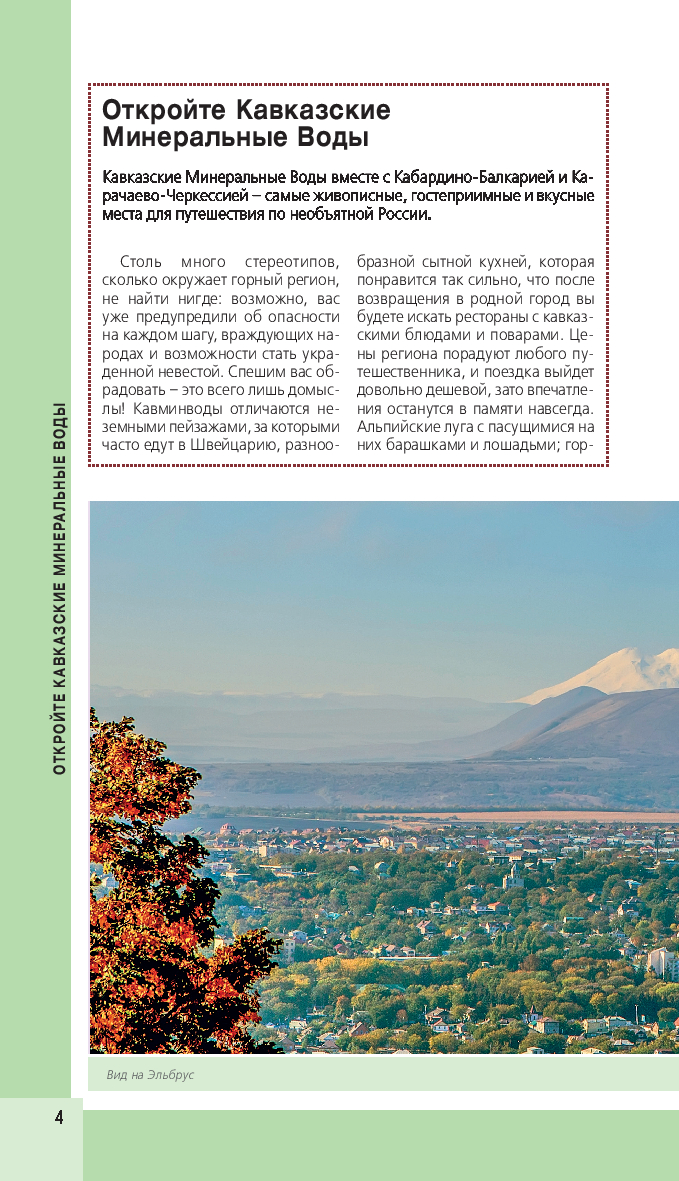 ОТКРОЙТЕ КАВКАЗСКИЕ МИНЕРАЛЬНЫЕ ВОДЫ

Откройте Кавказские Минеральные Воды

Кавказские Минеральные Воды вместе с Кабардино-Балкарией и Карачаево-Черкессией – самые живописные, гостеприимные и вкусные места для путешествия по необъятной России.

Столь много стереотипов, сколько окружает горный регион, не найти нигде: возможно, вас уже предупредили об опасности на каждом шагу, враждующих народах и возможности стать украденной невестой. Спешим вас обрадовать – это всего лишь домыслы! Кавминводы отличаются неземными пейзажами, за которыми часто едут в Швейцарию, разнообразной сытной кухней, которая понравится так сильно, что после возвращения в родной город вы будете искать рестораны с кавказскими блюдами и поварами. Цены региона порадуют любого путешественника, и поездка выйдет довольно дешевой, зато впечатления останутся в памяти навсегда. Альпийские луга с пасущимися на них барашками и лошадьми; гор-

Вид на Эльбрус

4